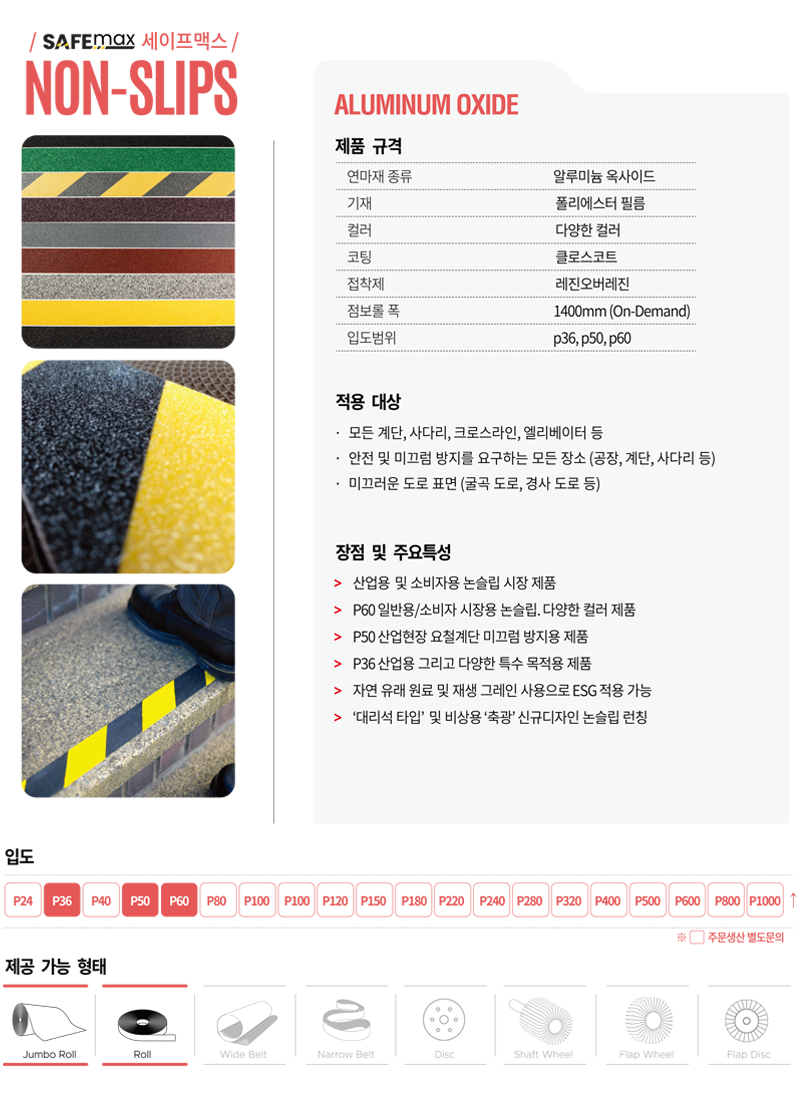 / SAFEmax 세이프맥스 /

NON-SLIPS

ALUMINUM OXIDE

제품 규격

연마재 종류 알루미늄 옥사이드
기재 폴리에스터 필름
컬러 다양한 컬러
코팅 클로스코트
접착제 레진오버레진
점보롤 폭 1400mm (On-Demand)
입도범위 p36, p50, p60

적용 대상

· 모든 계단, 사다리, 크로스라인, 엘리베이터 등
· 안전 및 미끄럼 방지를 요구하는 모든 장소 (공장, 계단, 사다리 등)
· 미끄러운 도로 표면 (굴곡 도로, 경사 도로 등)

장점 및 주요특성

> 산업용 및 소비자용 논슬립 시장 제품
> P60 일반용/소비자 시장용 논슬립. 다양한 컬러 제품
> P50 산업현장 요철계단 미끄럼 방지용 제품
> P36 산업용 그리고 다양한 특수 목적용 제품
> 자연 유래 원료 및 재생 그레인 사용으로 ESG 적용 가능
> '대리석 타입' 및 비상용 '축광' 신규디자인 논슬립 런칭

입도

P24 P36 P40 P50 P60 P80 P100 P100 P120 P150 P180 P220 P240 P280 P320 P400 P500 P600 P800 P1000 ↑

※ ☐ 주문생산 별도문의

제공 가능 형태

Jumbo Roll
Roll
Wide Belt
Narrow Belt
Disc
Shaft Wheel
Flap Wheel
Flap Disc